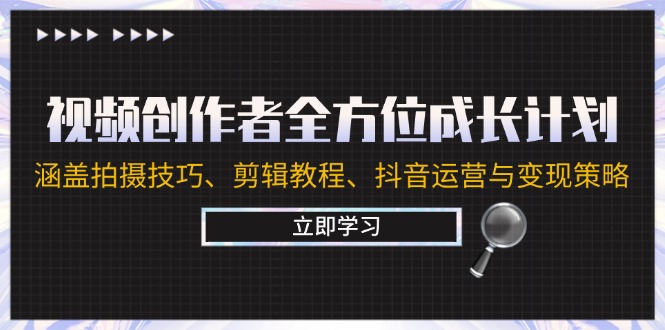 视频创作者全方位成长计划
涵盖拍摄技巧、剪辑教程、抖音运营与变现策略
立即学习